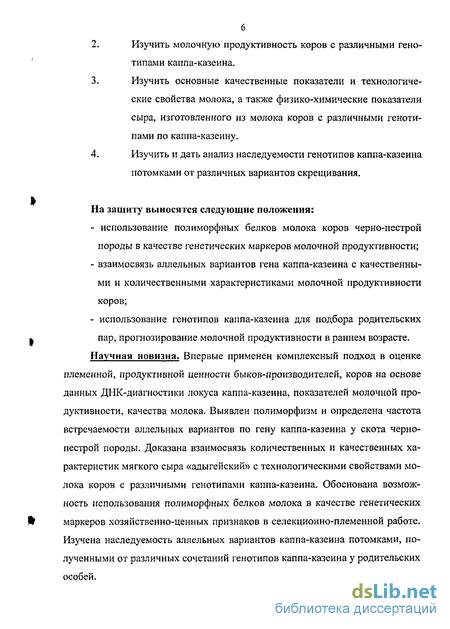 6

2. Изучить молочную продуктивность коров с различными генотипами каппа-казеина.

3. Изучить основные качественные показатели и технологические свойства молока, а также физико-химические показатели сыра, изготовленного из молока коров с различными генотипами по каппа-казеину.

4. Изучить и дать анализ наследуемости генотипов каппа-казеина потомками от различных вариантов скрещивания.

На защиту выносятся следующие положения:

- использование полиморфных белков молока коров черно-пестрой породы в качестве генетических маркеров молочной продуктивности;

- взаимосвязь аллельных вариантов гена каппа-казеина с качественными и количественными характеристиками молочной продуктивности коров;

- использование генотипов каппа-казеина для подбора родительских пар, прогнозирование молочной продуктивности в раннем возрасте.

Научная новизна. Впервые применен комплексный подход в оценке племенной, продуктивной ценности быков-производителей, коров на основе данных ДНК-диагностики локуса каппа-казеина, показателей молочной продуктивности, качества молока. Выявлен полиморфизм и определена частота встречаемости аллельных вариантов по гену каппа-казеина у скота черно-пестрой породы. Доказана взаимосвязь количественных и качественных характеристик мягкого сыра «адыгейский» с технологическими свойствами молока коров с различными генотипами каппа-казеина. Обоснована возможность использования полиморфных белков молока в качестве генетических маркеров хозяйственно-ценных признаков в селекционно-племенной работе. Изучена наследуемость аллельных вариантов каппа-казеина потомками, полученными от различных сочетаний генотипов каппа-казеина у родительских особей.

dsLib.net
библиотека диссертаций